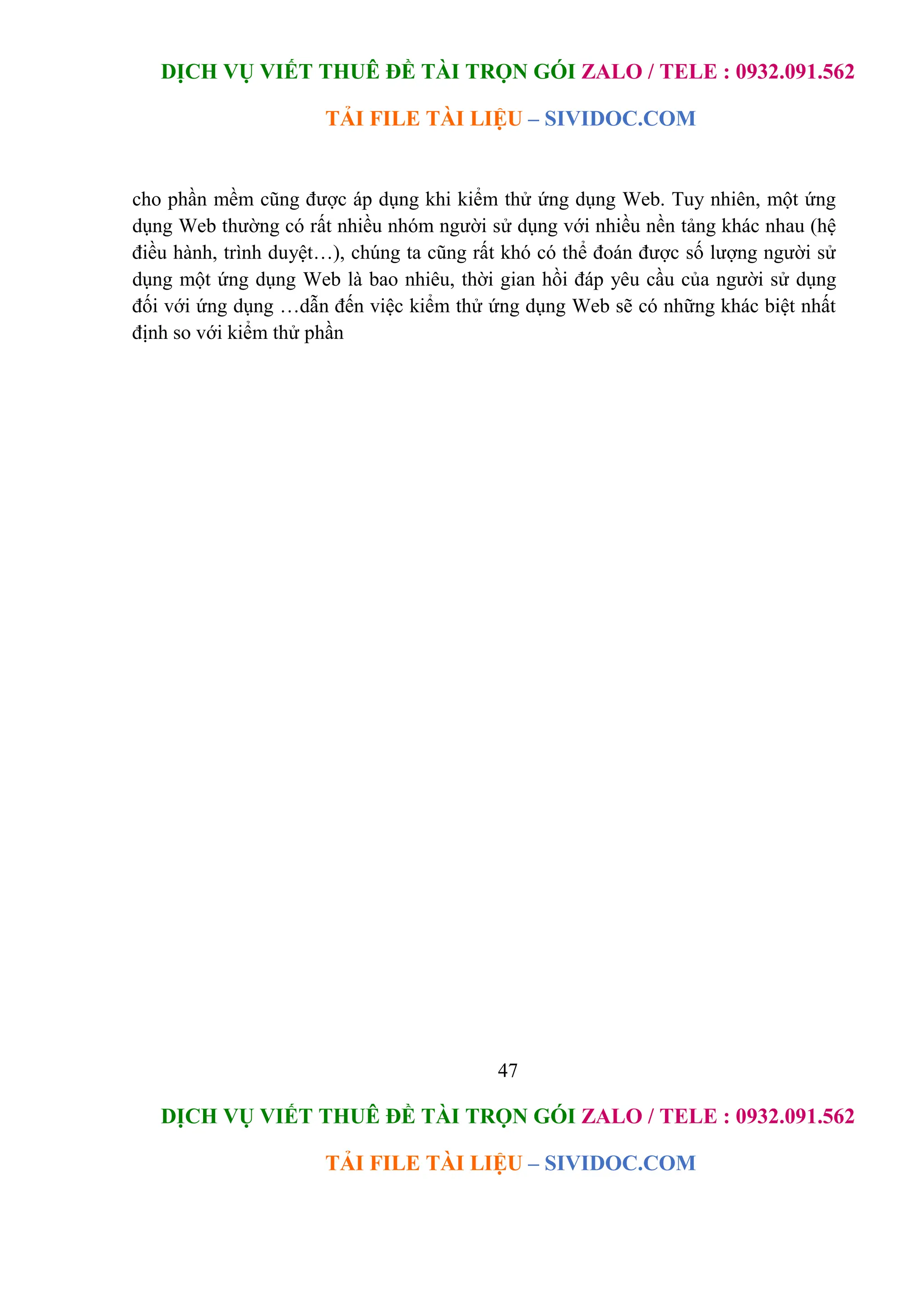 DỊCH VỤ VIẾT THUÊ ĐỀ TÀI TRỌN GÓI ZALO / TELE : 0932.091.562

TẢI FILE TÀI LIỆU – SIVIDOC.COM

cho phần mềm cũng được áp dụng khi kiểm thử ứng dụng Web. Tuy nhiên, một ứng dụng Web thường có rất nhiều nhóm người sử dụng với nhiều nền tảng khác nhau (hệ điều hành, trình duyệt…), chúng ta cũng rất khó có thể đoán được số lượng người sử dụng một ứng dụng Web là bao nhiêu, thời gian hồi đáp yêu cầu của người sử dụng đối với ứng dụng …dẫn đến việc kiểm thử ứng dụng Web sẽ có những khác biệt nhất định so với kiểm thử phần

47

DỊCH VỤ VIẾT THUÊ ĐỀ TÀI TRỌN GÓI ZALO / TELE : 0932.091.562

TẢI FILE TÀI LIỆU – SIVIDOC.COM